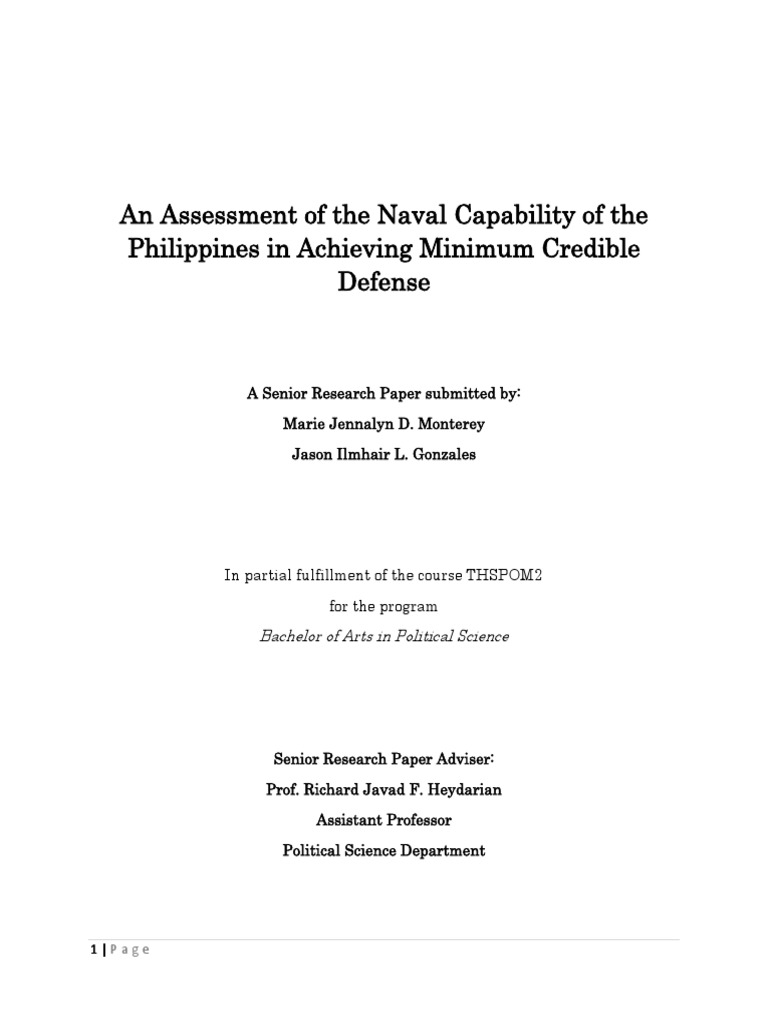 An Assessment of the Naval Capability of the Philippines in Achieving Minimum Credible Defense

A Senior Research Paper submitted by:

Marie Jennalyn D. Monterey

Jason Ilmhair L. Gonzales

In partial fulfillment of the course THSPOM2

for the program

Bachelor of Arts in Political Science

Senior Research Paper Adviser:

Prof. Richard Javad F. Heydarian

Assistant Professor

Political Science Department

1 | Page